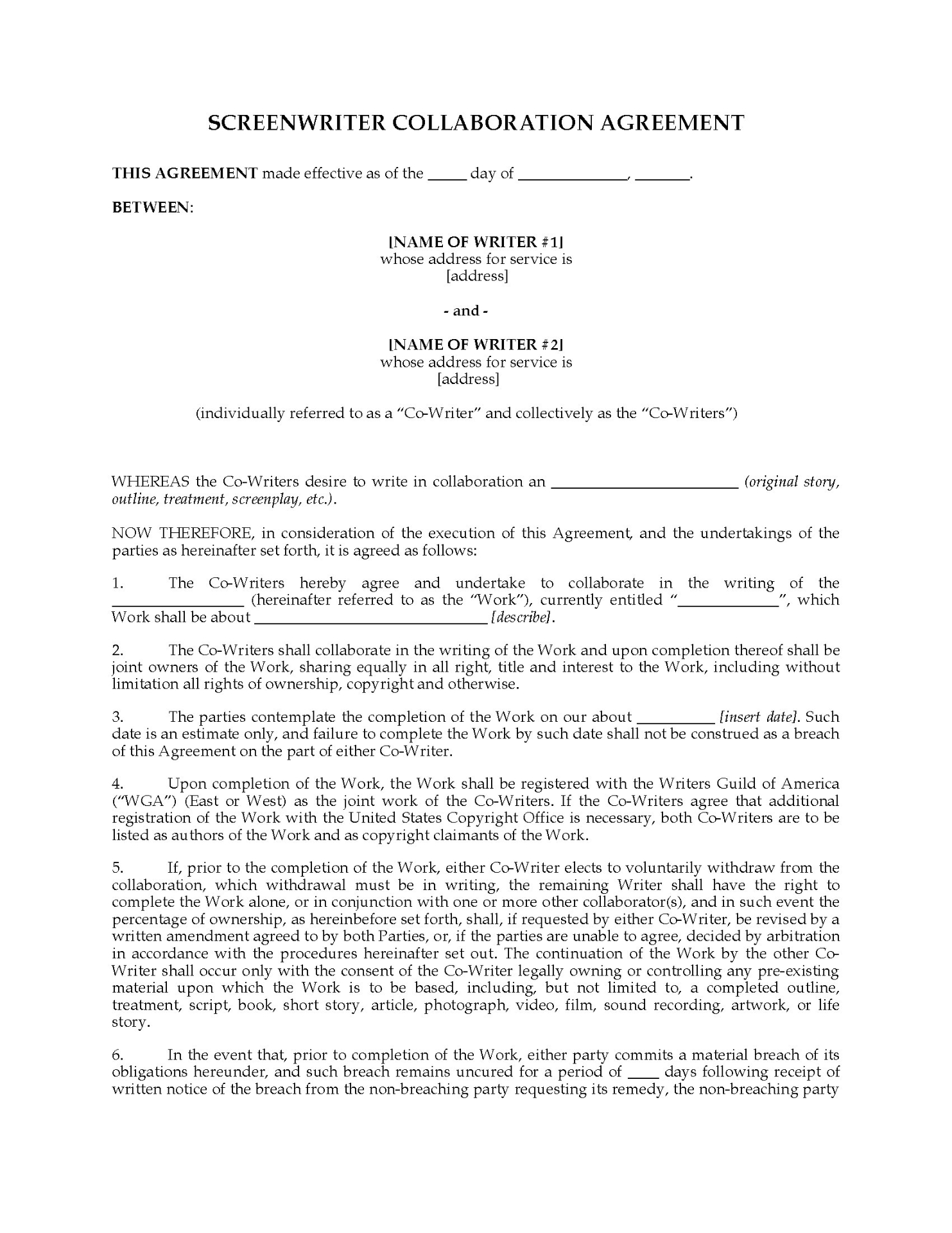 SCREENWRITER COLLABORATION AGREEMENT

THIS AGREEMENT made effective as of the _____ day of ______________, _______.

BETWEEN:

[NAME OF WRITER #1]
whose address for service is
[address]

- and -

[NAME OF WRITER #2]
whose address for service is
[address]

(individually referred to as a "Co-Writer" and collectively as the "Co-Writers")

WHEREAS the Co-Writers desire to write in collaboration an ________________________ (original story, outline, treatment, screenplay, etc.).

NOW THEREFORE, in consideration of the execution of this Agreement, and the undertakings of the parties as hereinafter set forth, it is agreed as follows:

1. The Co-Writers hereby agree and undertake to collaborate in the writing of the _________________ (hereinafter referred to as the "Work"), currently entitled "_____________", which Work shall be about ______________________________ [describe].

2. The Co-Writers shall collaborate in the writing of the Work and upon completion thereof shall be joint owners of the Work, sharing equally in all right, title and interest to the Work, including without limitation all rights of ownership, copyright and otherwise.

3. The parties contemplate the completion of the Work on our about __________ [insert date]. Such date is an estimate only, and failure to complete the Work by such date shall not be construed as a breach of this Agreement on the part of either Co-Writer.

4. Upon completion of the Work, the Work shall be registered with the Writers Guild of America ("WGA") (East or West) as the joint work of the Co-Writers. If the Co-Writers agree that additional registration of the Work with the United States Copyright Office is necessary, both Co-Writers are to be listed as authors of the Work and as copyright claimants of the Work.

5. If, prior to the completion of the Work, either Co-Writer elects to voluntarily withdraw from the collaboration, which withdrawal must be in writing, the remaining Writer shall have the right to complete the Work alone, or in conjunction with one or more other collaborator(s), and in such event the percentage of ownership, as hereinbefore set forth, shall, if requested by either Co-Writer, be revised by a written amendment agreed to by both Parties, or, if the parties are unable to agree, decided by arbitration in accordance with the procedures hereinafter set out. The continuation of the Work by the other Co-Writer shall occur only with the consent of the Co-Writer legally owning or controlling any pre-existing material upon which the Work is to be based, including, but not limited to, a completed outline, treatment, script, book, short story, article, photograph, video, film, sound recording, artwork, or life story.

6. In the event that, prior to completion of the Work, either party commits a material breach of its obligations hereunder, and such breach remains uncured for a period of ____ days following receipt of written notice of the breach from the non-breaching party requesting its remedy, the non-breaching party